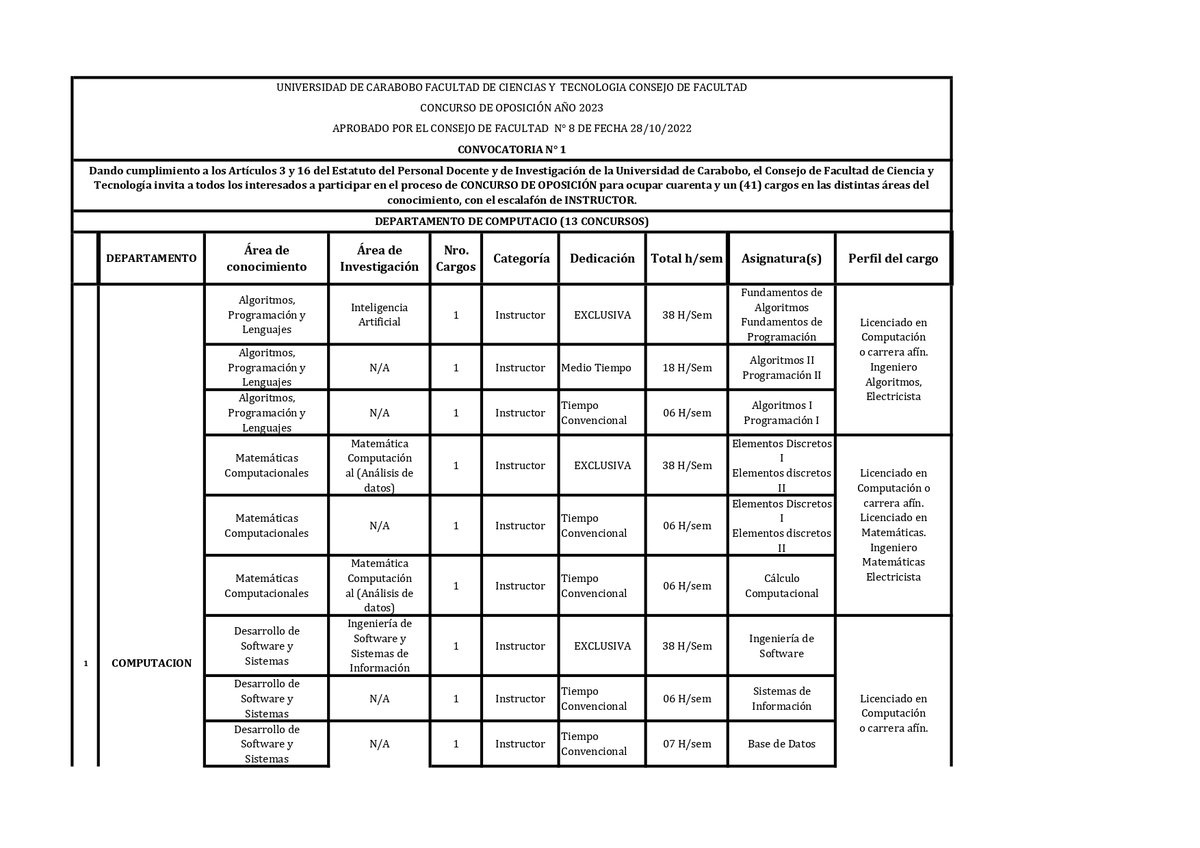 UNIVERSIDAD DE CARABOBO FACULTAD DE CIENCIAS Y TECNOLOGIA CONSEJO DE FACULTAD

CONCURSO DE OPOSICIÓN AÑO 2023

APROBADO POR EL CONSEJO DE FACULTAD N° 8 DE FECHA 28/10/2022

CONVOCATORIA N° 1

Dando cumplimiento a los Artículos 3 y 16 del Estatuto del Personal Docente y de Investigación de la Universidad de Carabobo, el Consejo de Facultad de Ciencia y Tecnología invita a todos los interesados a participar en el proceso de CONCURSO DE OPOSICIÓN para ocupar cuarenta y un (41) cargos en las distintas áreas del conocimiento, con el escalafón de INSTRUCTOR.

DEPARTAMENTO DE COMPUTACIO (13 CONCURSOS)

|  | DEPARTAMENTO | Área de conocimiento | Área de Investigación | Nro. Cargos | Categoría | Dedicación | Total h/sem | Asignatura(s) | Perfil del cargo |
|---|---|---|---|---|---|---|---|---|---|
| 1 | COMPUTACION | Algoritmos, Programación y Lenguajes | Inteligencia Artificial | 1 | Instructor | EXCLUSIVA | 38 H/Sem | Fundamentos de Algoritmos Fundamentos de Programación | Licenciado en Computación o carrera afín. Ingeniero Algoritmos, Electricista |
|  |  | Algoritmos, Programación y Lenguajes | N/A | 1 | Instructor | Medio Tiempo | 18 H/Sem | Algoritmos II Programación II |  |
|  |  | Algoritmos, Programación y Lenguajes | N/A | 1 | Instructor | Tiempo Convencional | 06 H/sem | Algoritmos I Programación I |  |
|  |  | Matemáticas Computacionales | Matemática Computación al (Análisis de datos) | 1 | Instructor | EXCLUSIVA | 38 H/Sem | Elementos Discretos I Elementos discretos II | Licenciado en Computación o carrera afín. Licenciado en Matemáticas. Ingeniero Matemáticas Electricista |
|  |  | Matemáticas Computacionales | N/A | 1 | Instructor | Tiempo Convencional | 06 H/sem | Elementos Discretos I Elementos discretos II |  |
|  |  | Matemáticas Computacionales | Matemática Computación al (Análisis de datos) | 1 | Instructor | Tiempo Convencional | 06 H/sem | Cálculo Computacional |  |
|  |  | Desarrollo de Software y Sistemas | Ingeniería de Software y Sistemas de Información | 1 | Instructor | EXCLUSIVA | 38 H/Sem | Ingeniería de Software | Licenciado en Computación o carrera afín. |
|  |  | Desarrollo de Software y Sistemas | N/A | 1 | Instructor | Tiempo Convencional | 06 H/sem | Sistemas de Información |  |
|  |  | Desarrollo de Software y Sistemas | N/A | 1 | Instructor | Tiempo Convencional | 07 H/sem | Base de Datos |  |